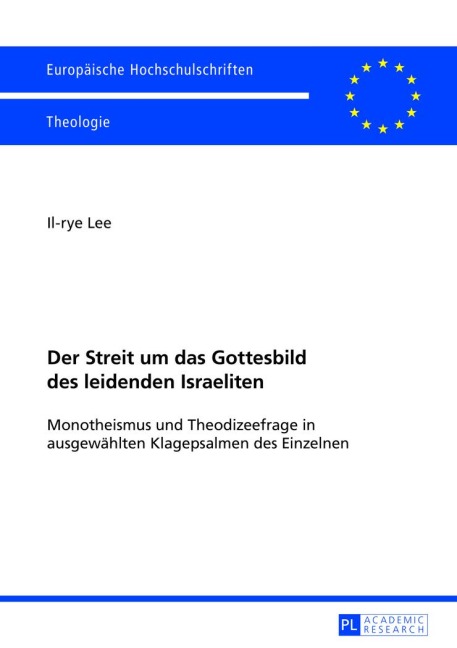 Europäische Hochschulschriften

Theologie

Il-rye Lee

Der Streit um das Gottesbild des leidenden Israeliten

Monotheismus und Theodizeefrage in ausgewählten Klagepsalmen des Einzelnen

PL ACADEMIC RESEARCH